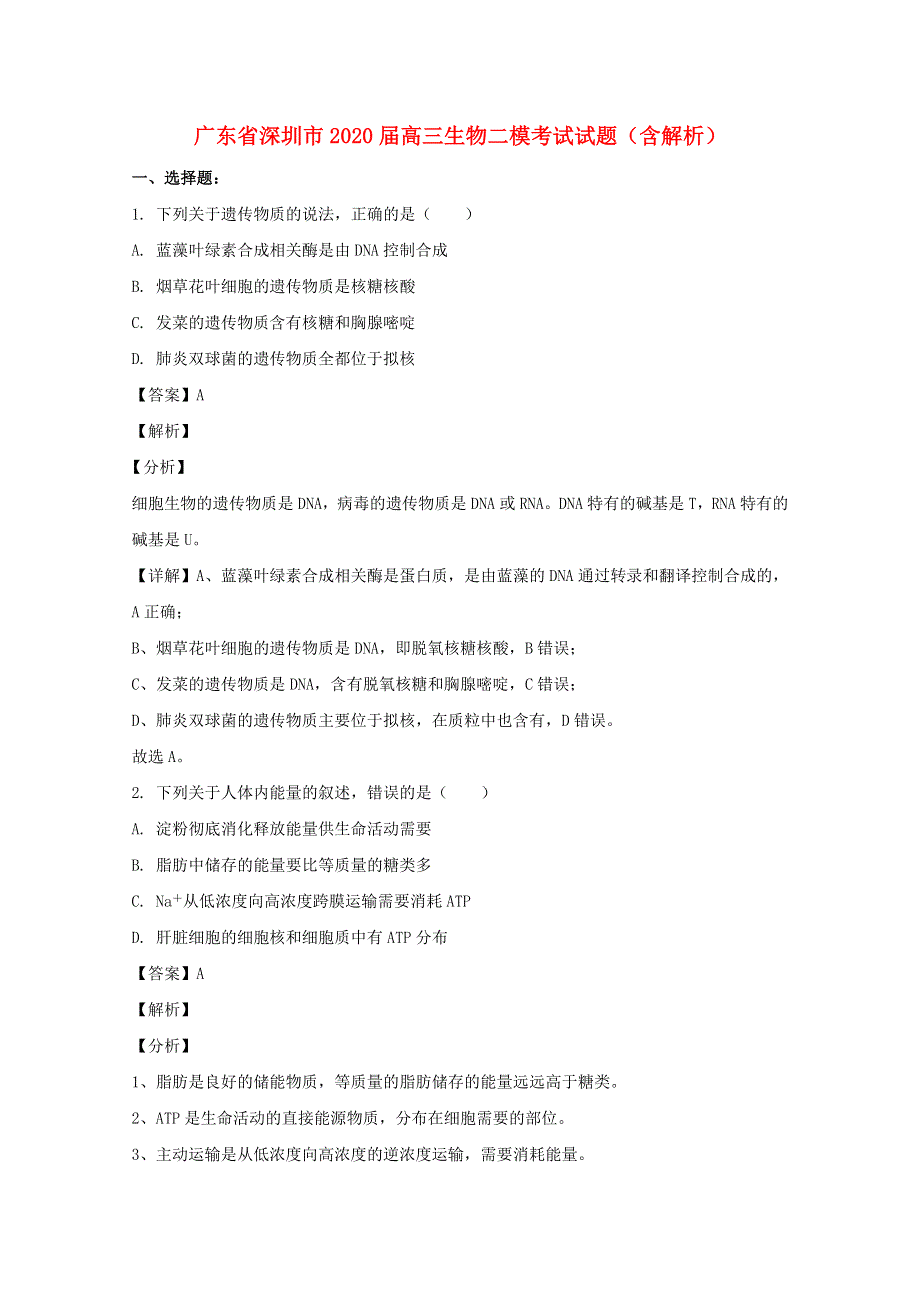 广东省深圳市2020届高三生物二模考试试题（含解析）

一、选择题：

1. 下列关于遗传物质的说法，正确的是（　　）

A. 蓝藻叶绿素合成相关酶是由DNA控制合成

B. 烟草花叶细胞的遗传物质是核糖核酸

C. 发菜的遗传物质含有核糖和胸腺嘧啶

D. 肺炎双球菌的遗传物质全都位于拟核

【答案】A

【解析】

【分析】

细胞生物的遗传物质是DNA，病毒的遗传物质是DNA或RNA。DNA特有的碱基是T，RNA特有的碱基是U。

【详解】A、蓝藻叶绿素合成相关酶是蛋白质，是由蓝藻的DNA通过转录和翻译控制合成的，A正确；

B、烟草花叶细胞的遗传物质是DNA，即脱氧核糖核酸，B错误；

C、发菜的遗传物质是DNA，含有脱氧核糖和胸腺嘧啶，C错误；

D、肺炎双球菌的遗传物质主要位于拟核，在质粒中也含有，D错误。

故选A。

2. 下列关于人体内能量的叙述，错误的是（　　）

A. 淀粉彻底消化释放能量供生命活动需要

B. 脂肪中储存的能量要比等质量的糖类多

C. $Na^+$从低浓度向高浓度跨膜运输需要消耗ATP

D. 肝脏细胞的细胞核和细胞质中有ATP分布

【答案】A

【解析】

【分析】

1、脂肪是良好的储能物质，等质量的脂肪储存的能量远远高于糖类。

2、ATP是生命活动的直接能源物质，分布在细胞需要的部位。

3、主动运输是从低浓度向高浓度的逆浓度运输，需要消耗能量。